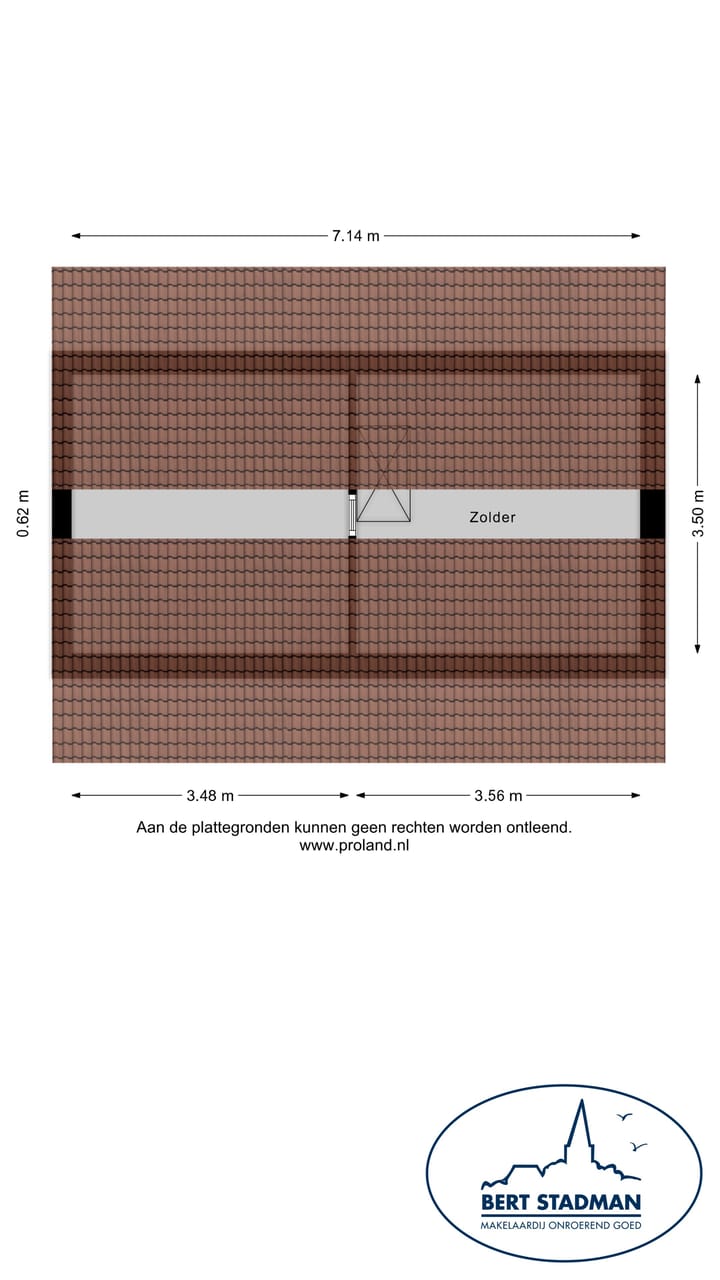 7.14 m

0.62 m

Zolder

3.50 m

3.48 m

3.56 m

Aan de plattegronden kunnen geen rechten worden ontleend.
www.proland.nl

BERT STADMAN
MAKELAARDIJ ONROEREND GOED